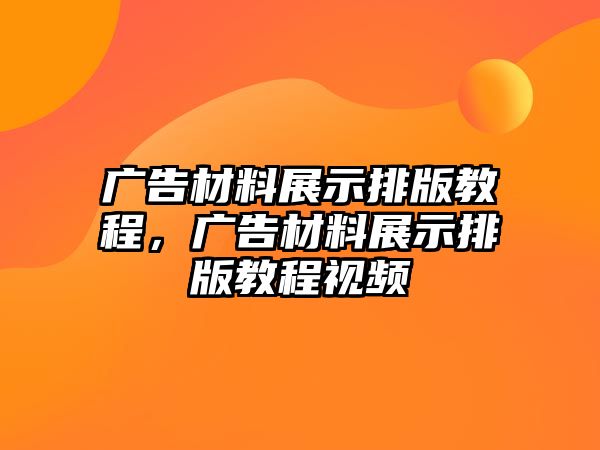 广告材料展示排版教程，广告材料展示排版教程视频